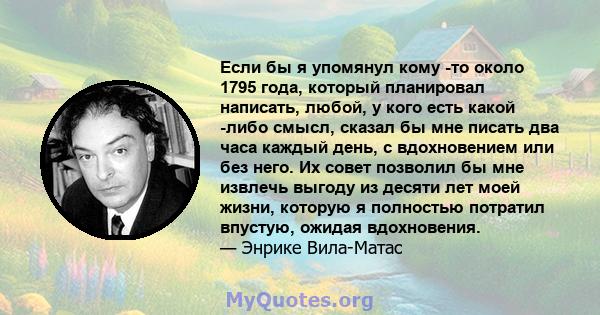 Если бы я упомянул кому -то около 1795 года, который планировал написать, любой, у кого есть какой -либо смысл, сказал бы мне писать два часа каждый день, с вдохновением или без него. Их совет позволил бы мне извлечь выгоду из десяти лет моей жизни, которую я полностью потратил впустую, ожидая вдохновения.
— Энрике Вила-Матас

MyQuotes.org